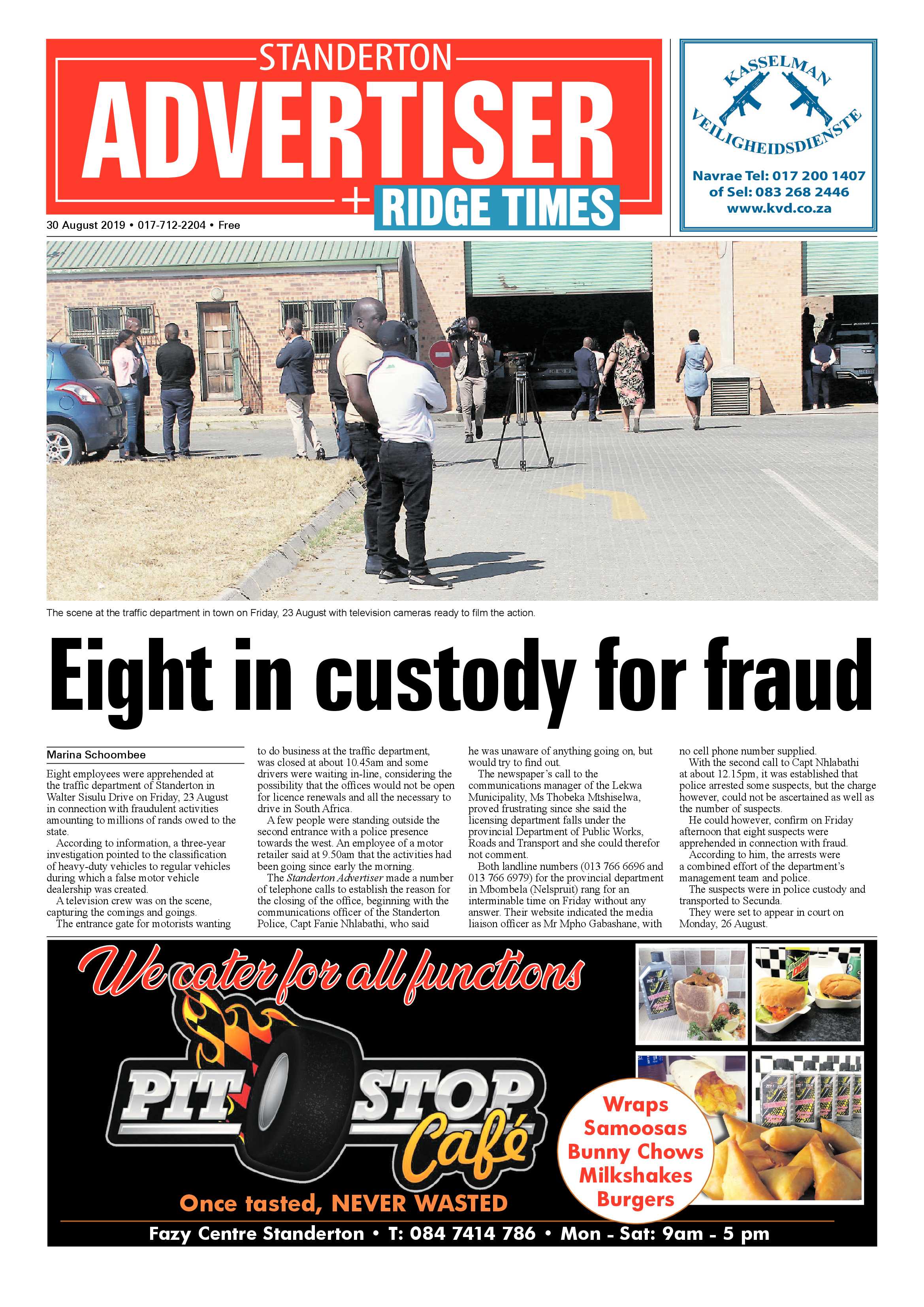 STANDERTON
ADVERTISER
+ RIDGE TIMES

30 August 2019 • 017-712-2204 • Free

KASSELMAN
VEILIGHEIDSDIENSTE
Navrae Tel: 017 200 1407
of Sel: 083 268 2446
www.kvd.co.za

The scene at the traffic department in town on Friday, 23 August with television cameras ready to film the action.

Eight in custody for fraud

Marina Schoombee

Eight employees were apprehended at the traffic department of Standerton in Walter Sisulu Drive on Friday, 23 August in connection with fraudulent activities amounting to millions of rands owed to the state.

According to information, a three-year investigation pointed to the classification of heavy-duty vehicles to regular vehicles during which a false motor vehicle dealership was created.

A television crew was on the scene, capturing the comings and goings.

The entrance gate for motorists wanting to do business at the traffic department, was closed at about 10.45am and some drivers were waiting in-line, considering the possibility that the offices would not be open for licence renewals and all the necessary to drive in South Africa.

A few people were standing outside the second entrance with a police presence towards the west. An employee of a motor retailer said at 9.50am that the activities had been going since early the morning.

The Standerton Advertiser made a number of telephone calls to establish the reason for the closing of the office, beginning with the communications officer of the Standerton Police, Capt Fanie Nhlabathi, who said he was unaware of anything going on, but would try to find out.

The newspaper's call to the communications manager of the Lekwa Municipality, Ms Thobeka Mtshiselwa, proved frustrating since she said the licensing department falls under the provincial Department of Public Works, Roads and Transport and she could therefor not comment.

Both landline numbers (013 766 6696 and 013 766 6979) for the provincial department in Mbombela (Nelspruit) rang for an interminable time on Friday without any answer. Their website indicated the media liaison officer as Mr Mpho Gabashane, with no cell phone number supplied.

With the second call to Capt Nhlabathi at about 12.15pm, it was established that police arrested some suspects, but the charge however, could not be ascertained as well as the number of suspects.

He could however, confirm on Friday afternoon that eight suspects were apprehended in connection with fraud.

According to him, the arrests were a combined effort of the department's management team and police.

The suspects were in police custody and transported to Secunda.

They were set to appear in court on Monday, 26 August.

We cater for all functions
PIT STOP Café
Once tasted, NEVER WASTED
Wraps
Samoosas
Bunny Chows
Milkshakes
Burgers
Fazy Centre Standerton • T: 084 7414 786 • Mon - Sat: 9am - 5 pm